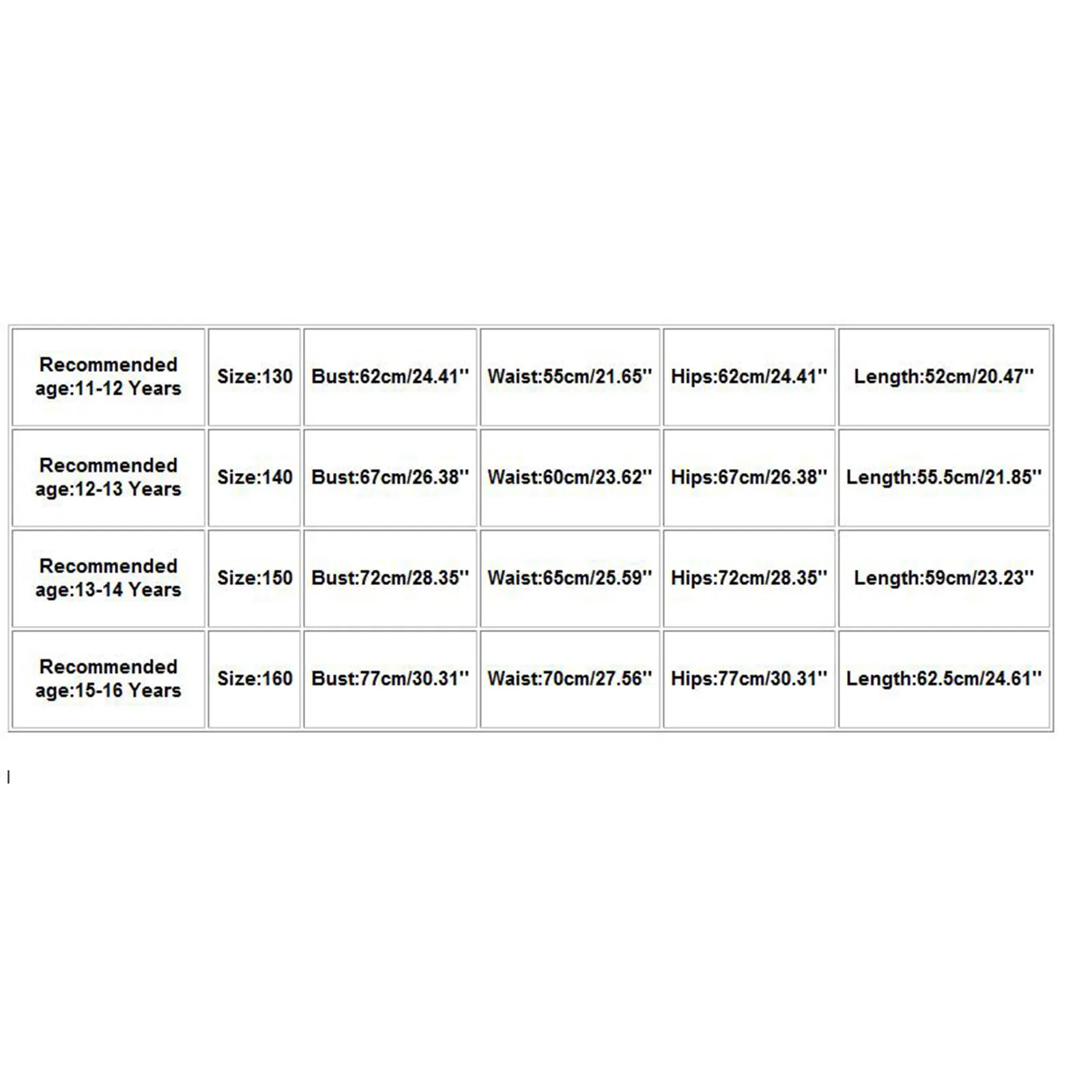 | Recommended age:11-12 Years | Size:130 | Bust:62cm/24.41'' | Waist:55cm/21.65'' | Hips:62cm/24.41'' | Length:52cm/20.47'' |
|---|---|---|---|---|---|
| Recommended age:12-13 Years | Size:140 | Bust:67cm/26.38'' | Waist:60cm/23.62'' | Hips:67cm/26.38'' | Length:55.5cm/21.85'' |
| Recommended age:13-14 Years | Size:150 | Bust:72cm/28.35'' | Waist:65cm/25.59'' | Hips:72cm/28.35'' | Length:59cm/23.23'' |
| Recommended age:15-16 Years | Size:160 | Bust:77cm/30.31'' | Waist:70cm/27.56'' | Hips:77cm/30.31'' | Length:62.5cm/24.61'' |